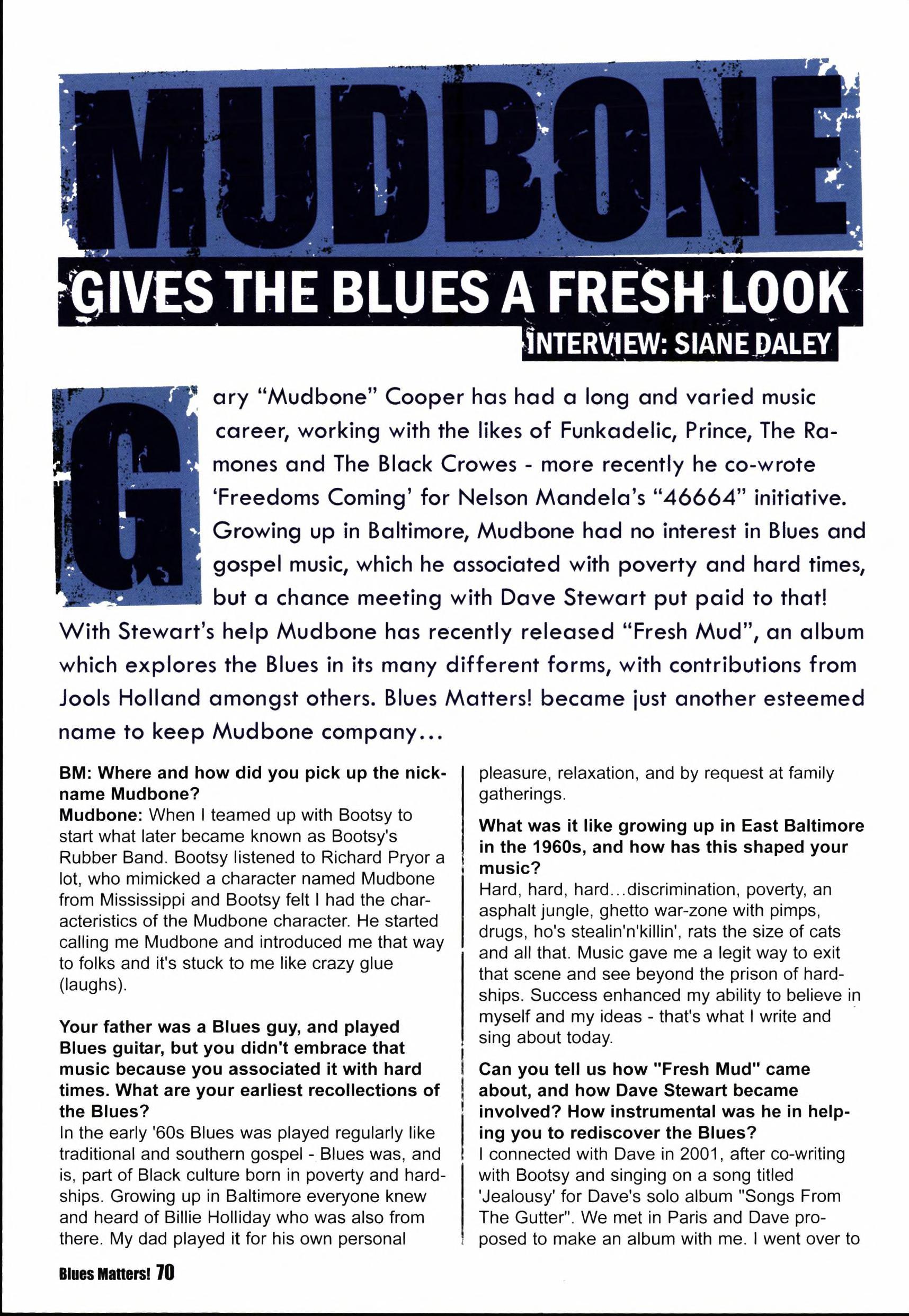 MUDBONE

GIVES THE BLUES A FRESH LOOK

INTERVIEW: SIANE DALEY

Gary "Mudbone" Cooper has had a long and varied music career, working with the likes of Funkadelic, Prince, The Ramones and The Black Crowes - more recently he co-wrote 'Freedoms Coming' for Nelson Mandela's "46664" initiative. Growing up in Baltimore, Mudbone had no interest in Blues and gospel music, which he associated with poverty and hard times, but a chance meeting with Dave Stewart put paid to that! With Stewart's help Mudbone has recently released "Fresh Mud", an album which explores the Blues in its many different forms, with contributions from Jools Holland amongst others. Blues Matters! became just another esteemed name to keep Mudbone company...

BM: Where and how did you pick up the nickname Mudbone?
Mudbone: When I teamed up with Bootsy to start what later became known as Bootsy's Rubber Band. Bootsy listened to Richard Pryor a lot, who mimicked a character named Mudbone from Mississippi and Bootsy felt I had the characteristics of the Mudbone character. He started calling me Mudbone and introduced me that way to folks and it's stuck to me like crazy glue (laughs).

Your father was a Blues guy, and played Blues guitar, but you didn't embrace that music because you associated it with hard times. What are your earliest recollections of the Blues?
In the early '60s Blues was played regularly like traditional and southern gospel - Blues was, and is, part of Black culture born in poverty and hardships. Growing up in Baltimore everyone knew and heard of Billie Holliday who was also from there. My dad played it for his own personal pleasure, relaxation, and by request at family gatherings.

What was it like growing up in East Baltimore in the 1960s, and how has this shaped your music?
Hard, hard, hard...discrimination, poverty, an asphalt jungle, ghetto war-zone with pimps, drugs, ho's stealin'n'killin', rats the size of cats and all that. Music gave me a legit way to exit that scene and see beyond the prison of hardships. Success enhanced my ability to believe in myself and my ideas - that's what I write and sing about today.

Can you tell us how "Fresh Mud" came about, and how Dave Stewart became involved? How instrumental was he in helping you to rediscover the Blues?
I connected with Dave in 2001, after co-writing with Bootsy and singing on a song titled 'Jealousy' for Dave's solo album "Songs From The Gutter". We met in Paris and Dave proposed to make an album with me. I went over to

Blues Matters! 70